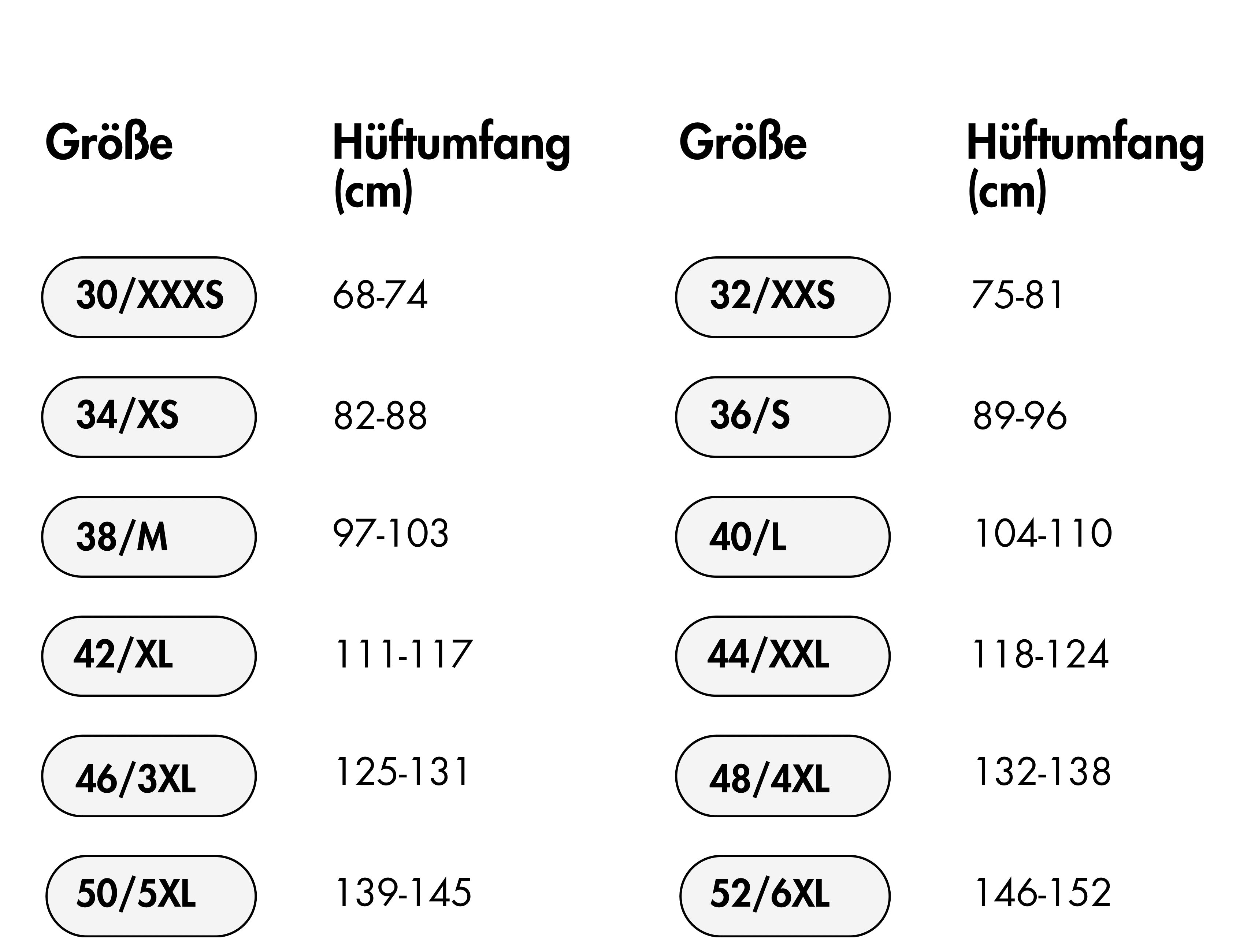 | Größe | Hüftumfang (cm) | Größe | Hüftumfang (cm) |
|---|---|---|---|
| 30/XXXS | 68-74 | 32/XXS | 75-81 |
| 34/XS | 82-88 | 36/S | 89-96 |
| 38/M | 97-103 | 40/L | 104-110 |
| 42/XL | 111-117 | 44/XXL | 118-124 |
| 46/3XL | 125-131 | 48/4XL | 132-138 |
| 50/5XL | 139-145 | 52/6XL | 146-152 |